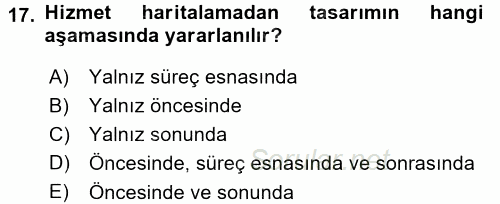 17. Hizmet haritalamadan tasarımın hangi aşamasında yararlanılır?

A) Yalnız süreç esnasında
B) Yalnız öncesinde
C) Yalnız sonunda
D) Öncesinde, süreç esnasında ve sonrasında
E) Öncesinde ve sonunda

Sorular.net